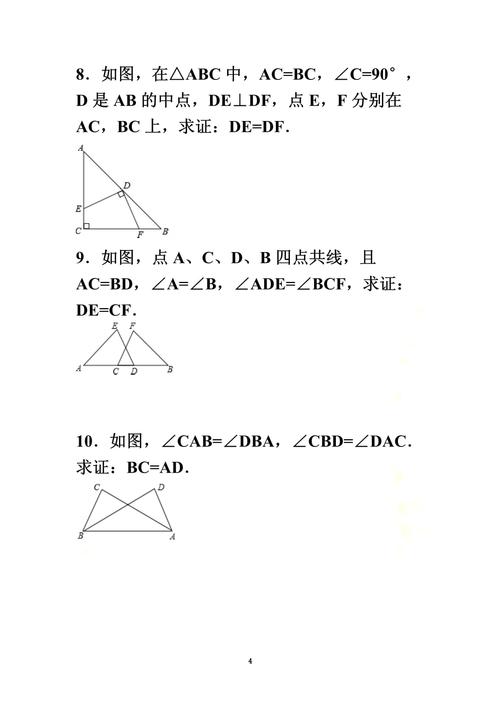 8．如图，在△ABC 中，AC=BC，∠C=90°，D 是 AB 的中点，DE⊥DF，点 E，F 分别在 AC，BC 上，求证：DE=DF．

A
D
E
C
F
B

9．如图，点 A、C、D、B 四点共线，且 AC=BD，∠A=∠B，∠ADE=∠BCF，求证：DE=CF．

E
F
A
C
D
B

10．如图，∠CAB=∠DBA，∠CBD=∠DAC．求证：BC=AD．

C
D
B
A

4